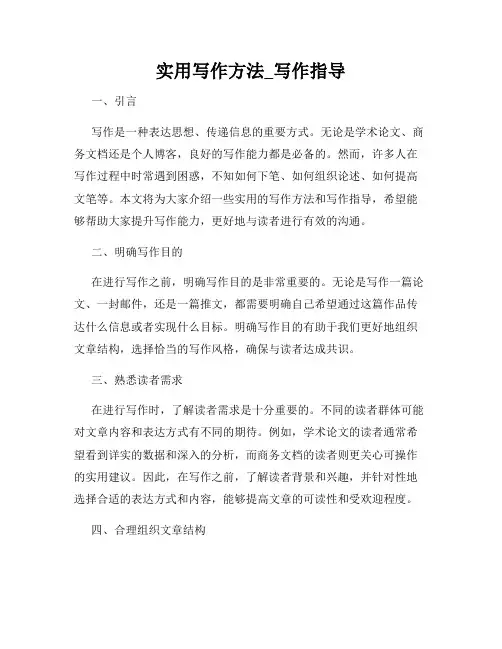 实用写作方法_写作指导

一、引言

写作是一种表达思想、传递信息的重要方式。无论是学术论文、商务文档还是个人博客，良好的写作能力都是必备的。然而，许多人在写作过程中时常遇到困惑，不知如何下笔、如何组织论述、如何提高文笔等。本文将为大家介绍一些实用的写作方法和写作指导，希望能够帮助大家提升写作能力，更好地与读者进行有效的沟通。

二、明确写作目的

在进行写作之前，明确写作目的是非常重要的。无论是写作一篇论文、一封邮件，还是一篇推文，都需要明确自己希望通过这篇作品传达什么信息或者实现什么目标。明确写作目的有助于我们更好地组织文章结构，选择恰当的写作风格，确保与读者达成共识。

三、熟悉读者需求

在进行写作时，了解读者需求是十分重要的。不同的读者群体可能对文章内容和表达方式有不同的期待。例如，学术论文的读者通常希望看到详实的数据和深入的分析，而商务文档的读者则更关心可操作的实用建议。因此，在写作之前，了解读者背景和兴趣，并针对性地选择合适的表达方式和内容，能够提高文章的可读性和受欢迎程度。

四、合理组织文章结构